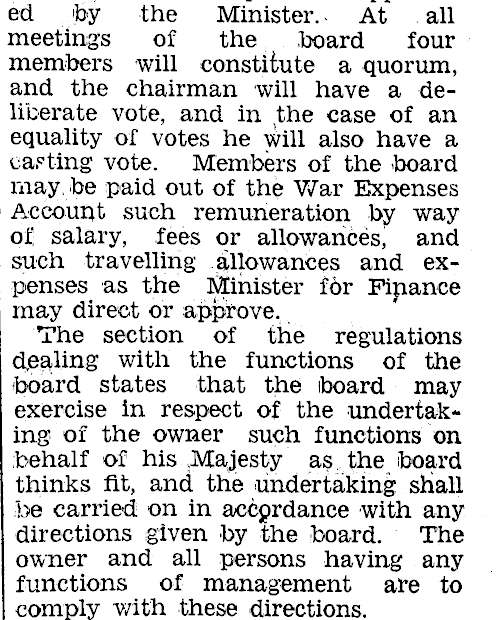 ed by the Minister. At all meetings of the board four members will constitute a quorum, and the chairman will have a deliberate vote, and in the case of an equality of votes he will also have a casting vote. Members of the board may be paid out of the War Expenses Account such remuneration by way of salary, fees or allowances, and such travelling allowances and expenses as the Minister for Finance may direct or approve.

The section of the regulations dealing with the functions of the board states that the board may exercise in respect of the undertaking of the owner such functions on behalf of his Majesty as the board thinks fit, and the undertaking shall be carried on in accordance with any directions given by the board. The owner and all persons having any functions of management are to comply with these directions.